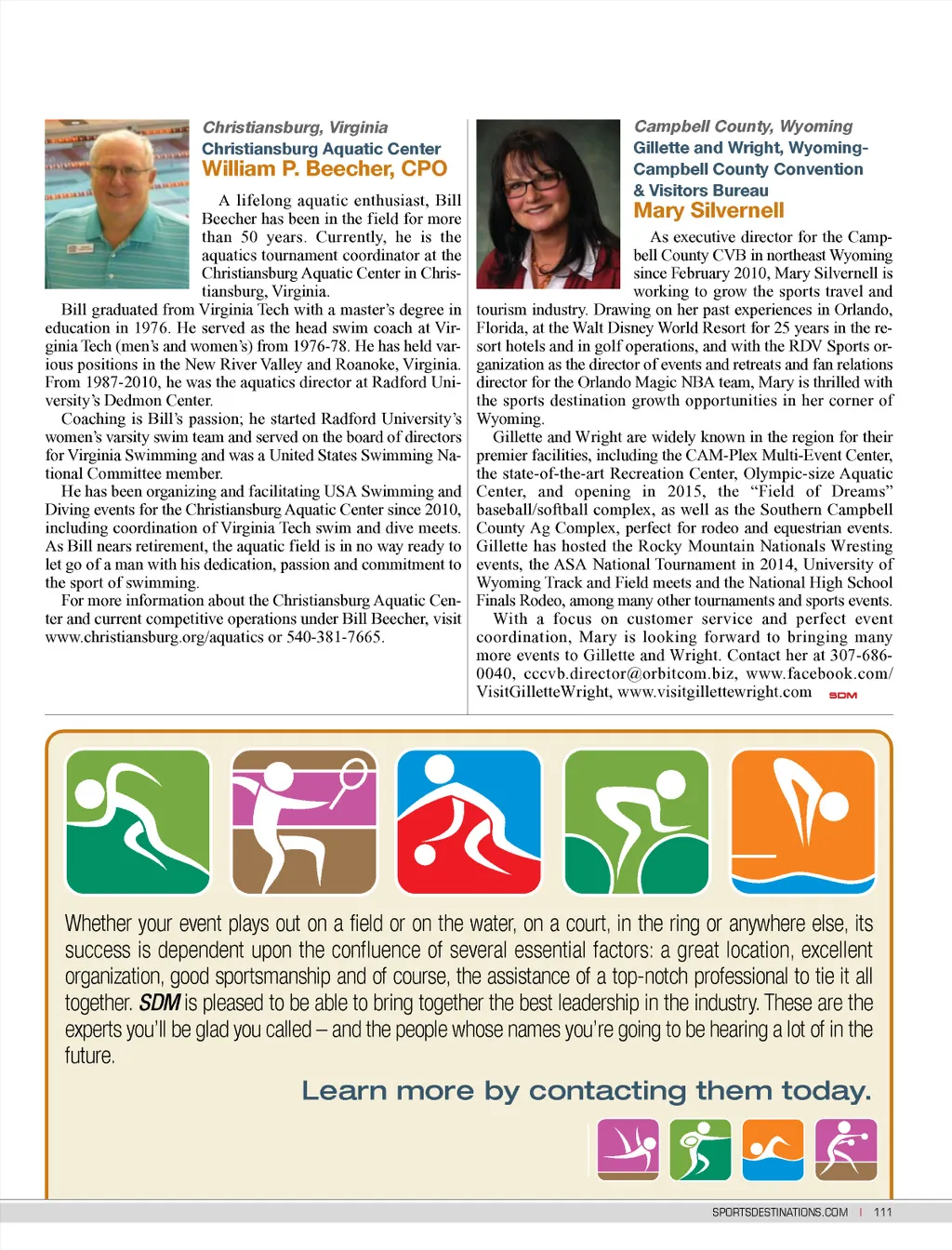 Christiansburg, Virginia
Christiansburg Aquatic Center
William P. Beecher, CPO

A lifelong aquatic enthusiast, Bill Beecher has been in the field for more than 50 years. Currently, he is the aquatics tournament coordinator at the Christiansburg Aquatic Center in Christiansburg, Virginia.

Bill graduated from Virginia Tech with a master's degree in education in 1976. He served as the head swim coach at Virginia Tech (men's and women's) from 1976-78. He has held various positions in the New River Valley and Roanoke, Virginia. From 1987-2010, he was the aquatics director at Radford University's Dedmon Center.

Coaching is Bill's passion; he started Radford University's women's varsity swim team and served on the board of directors for Virginia Swimming and was a United States Swimming National Committee member.

He has been organizing and facilitating USA Swimming and Diving events for the Christiansburg Aquatic Center since 2010, including coordination of Virginia Tech swim and dive meets. As Bill nears retirement, the aquatic field is in no way ready to let go of a man with his dedication, passion and commitment to the sport of swimming.

For more information about the Christiansburg Aquatic Center and current competitive operations under Bill Beecher, visit www.christiansburg.org/aquatics or 540-381-7665.

Campbell County, Wyoming
Gillette and Wright, Wyoming-Campbell County Convention & Visitors Bureau
Mary Silvernell

As executive director for the Campbell County CVB in northeast Wyoming since February 2010, Mary Silvernell is working to grow the sports travel and tourism industry. Drawing on her past experiences in Orlando, Florida, at the Walt Disney World Resort for 25 years in the resort hotels and in golf operations, and with the RDV Sports organization as the director of events and retreats and fan relations director for the Orlando Magic NBA team, Mary is thrilled with the sports destination growth opportunities in her corner of Wyoming.

Gillette and Wright are widely known in the region for their premier facilities, including the CAM-Plex Multi-Event Center, the state-of-the-art Recreation Center, Olympic-size Aquatic Center, and opening in 2015, the "Field of Dreams" baseball/softball complex, as well as the Southern Campbell County Ag Complex, perfect for rodeo and equestrian events. Gillette has hosted the Rocky Mountain Nationals Wresting events, the ASA National Tournament in 2014, University of Wyoming Track and Field meets and the National High School Finals Rodeo, among many other tournaments and sports events.

With a focus on customer service and perfect event coordination, Mary is looking forward to bringing many more events to Gillette and Wright. Contact her at 307-686-0040, cccvb.director@orbitcom.biz, www.facebook.com/VisitGilletteWright, www.visitgillettewright.com SDM

Whether your event plays out on a field or on the water, on a court, in the ring or anywhere else, its success is dependent upon the confluence of several essential factors: a great location, excellent organization, good sportsmanship and of course, the assistance of a top-notch professional to tie it all together. SDM is pleased to be able to bring together the best leadership in the industry. These are the experts you'll be glad you called – and the people whose names you're going to be hearing a lot of in the future.

Learn more by contacting them today.

SPORTSDESTINATIONS.COM | 111